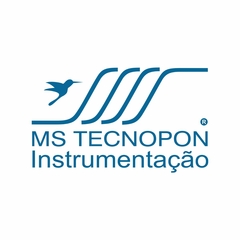 ®
MS TECNOPON
Instrumentação